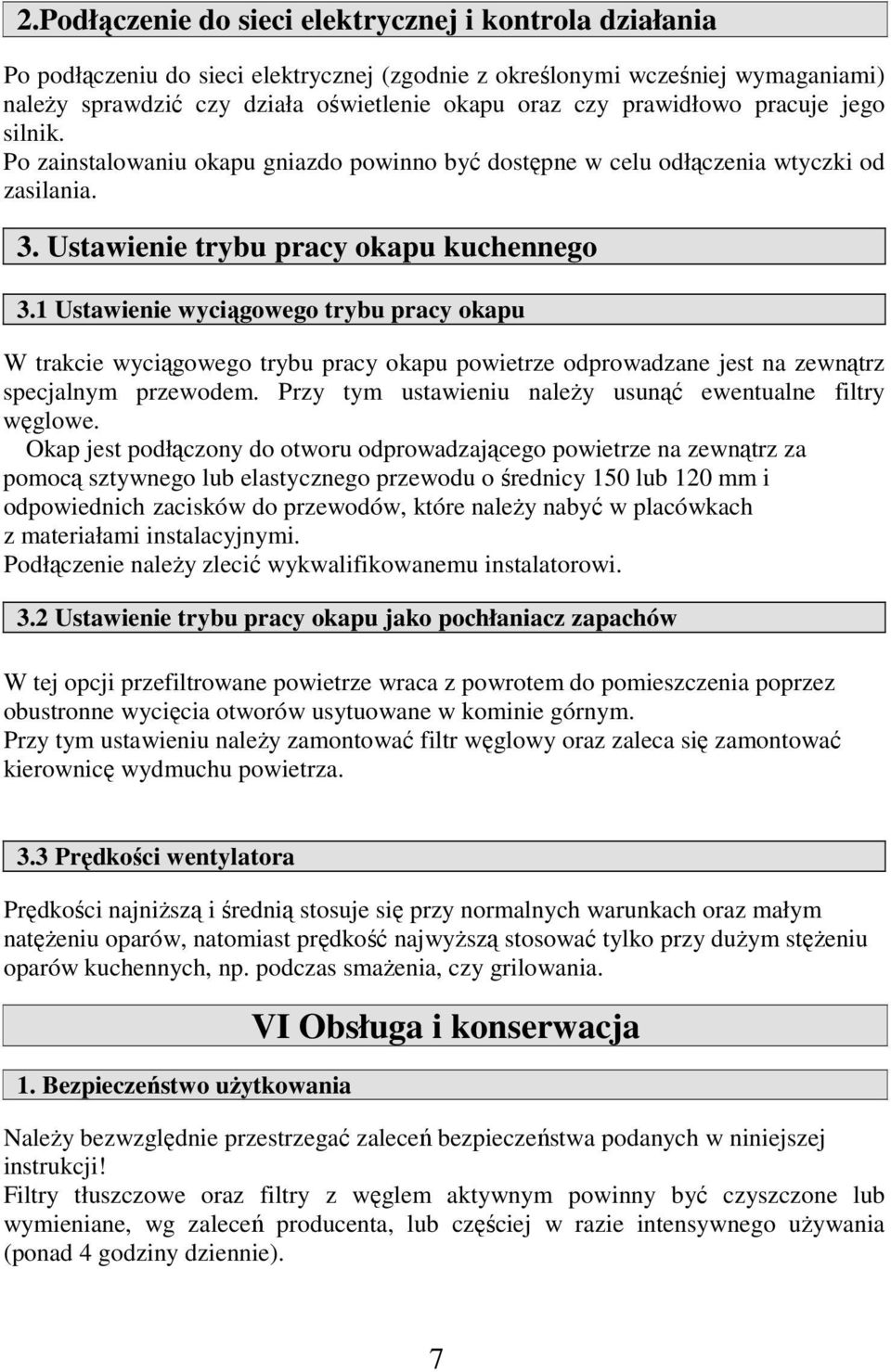 2.Podłączenie do sieci elektrycznej i kontrola działania

Po podłączeniu do sieci elektrycznej (zgodnie z określonymi wcześniej wymaganiami) należy sprawdzić czy działa oświetlenie okapu oraz czy prawidłowo pracuje jego silnik.
Po zainstalowaniu okapu gniazdo powinno być dostępne w celu odłączenia wtyczki od zasilania.

3. Ustawienie trybu pracy okapu kuchennego

3.1 Ustawienie wyciągowego trybu pracy okapu

W trakcie wyciągowego trybu pracy okapu powietrze odprowadzane jest na zewnątrz specjalnym przewodem. Przy tym ustawieniu należy usunąć ewentualne filtry węglowe.
Okap jest podłączony do otworu odprowadzającego powietrze na zewnątrz za pomocą sztywnego lub elastycznego przewodu o średnicy 150 lub 120 mm i odpowiednich zacisków do przewodów, które należy nabyć w placówkach z materiałami instalacyjnymi.
Podłączenie należy zlecić wykwalifikowanemu instalatorowi.

3.2 Ustawienie trybu pracy okapu jako pochłaniacz zapachów

W tej opcji przefiltrowane powietrze wraca z powrotem do pomieszczenia poprzez obustronne wycięcia otworów usytuowane w kominie górnym.
Przy tym ustawieniu należy zamontować filtr węglowy oraz zaleca się zamontować kierownicę wydmuchu powietrza.

3.3 Prędkości wentylatora

Prędkości najniższą i średnią stosuje się przy normalnych warunkach oraz małym natężeniu oparów, natomiast prędkość najwyższą stosować tylko przy dużym stężeniu oparów kuchennych, np. podczas smażenia, czy grilowania.

VI Obsługa i konserwacja

1. Bezpieczeństwo użytkowania

Należy bezwzględnie przestrzegać zaleceń bezpieczeństwa podanych w niniejszej instrukcji!
Filtry tłuszczowe oraz filtry z węglem aktywnym powinny być czyszczone lub wymieniane, wg zaleceń producenta, lub częściej w razie intensywnego używania (ponad 4 godziny dziennie).

7